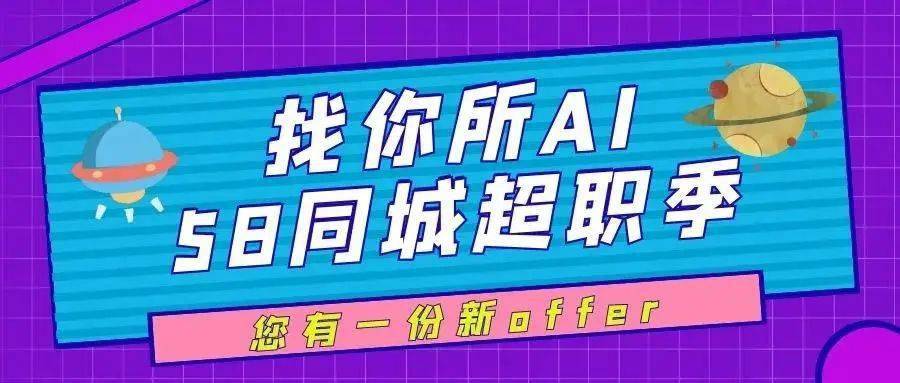 找你所AI
58同城超职季

您有一份新offer